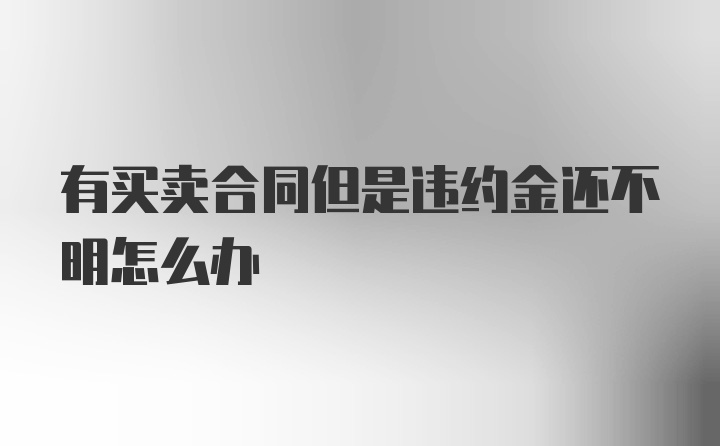 有买卖合同但是违约金还不明怎么办